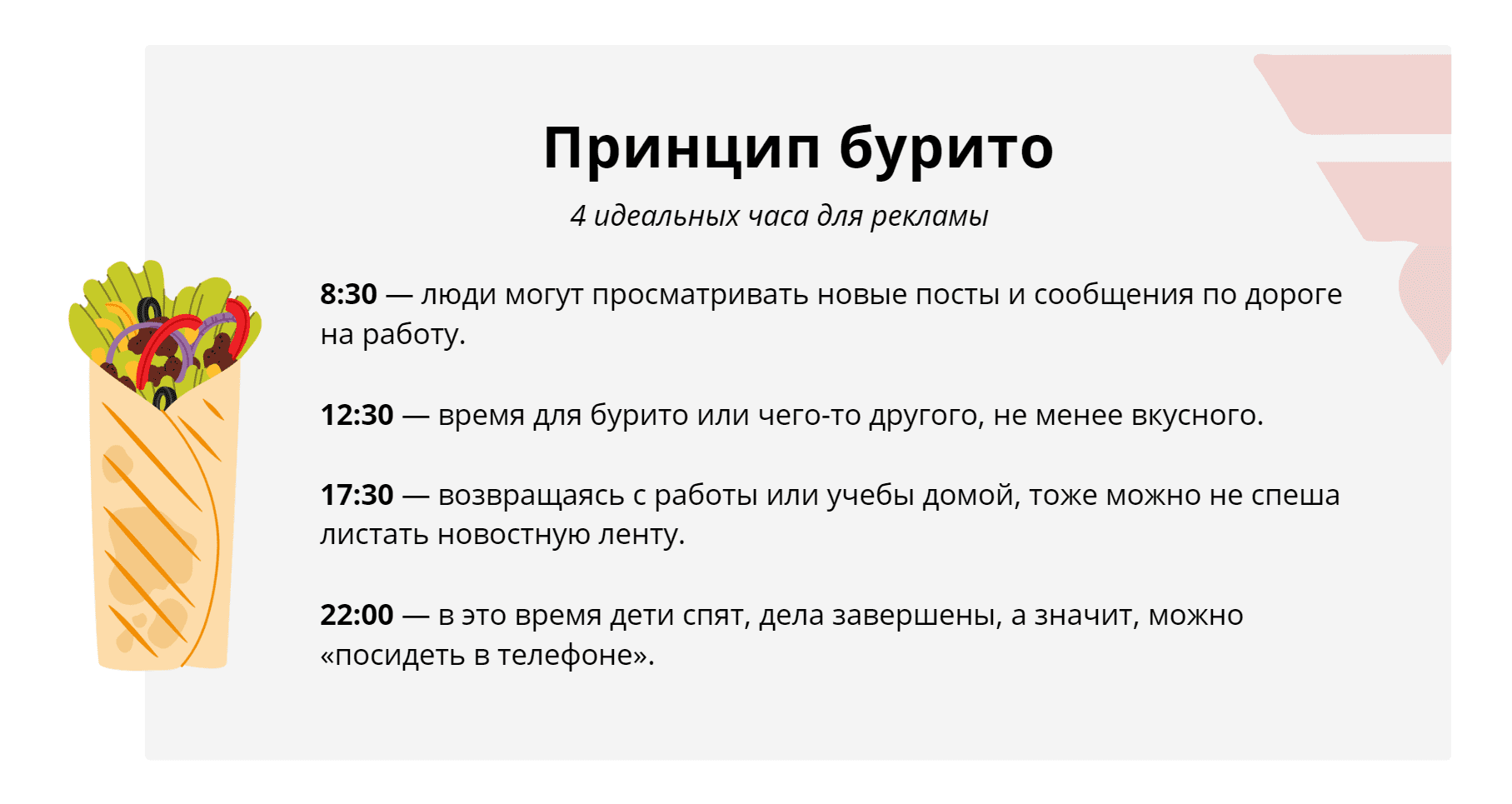 Принцип бурито

4 идеальных часа для рекламы

8:30 — люди могут просматривать новые посты и сообщения по дороге на работу.

12:30 — время для бурито или чего-то другого, не менее вкусного.

17:30 — возвращаясь с работы или учебы домой, тоже можно не спеша листать новостную ленту.

22:00 — в это время дети спят, дела завершены, а значит, можно «посидеть в телефоне».